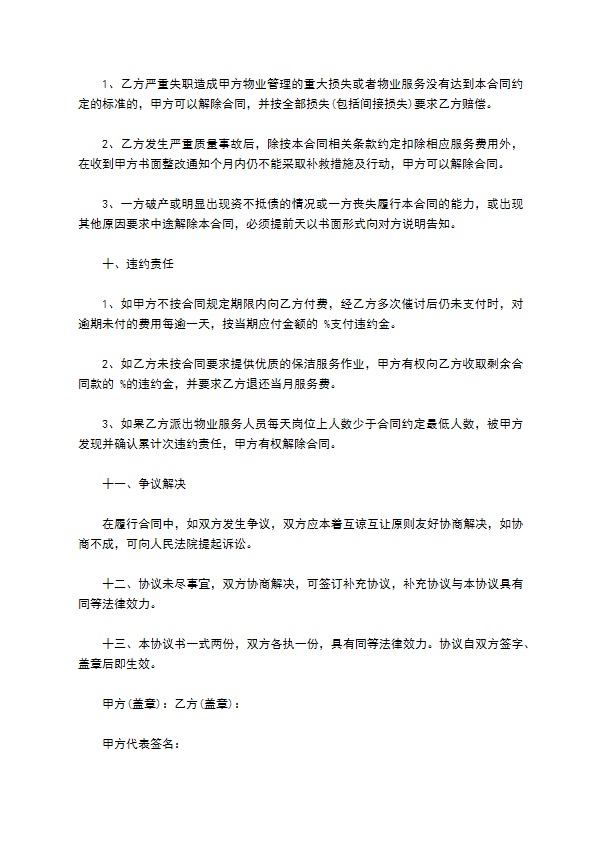 1、乙方严重失职造成甲方物业管理的重大损失或者物业服务没有达到本合同约定的标准的，甲方可以解除合同，并按全部损失(包括间接损失)要求乙方赔偿。

2、乙方发生严重质量事故后，除按本合同相关条款约定扣除相应服务费用外，在收到甲方书面整改通知个月内仍不能采取补救措施及行动，甲方可以解除合同。

3、一方破产或明显出现资不抵债的情况或一方丧失履行本合同的能力，或出现其他原因要求中途解除本合同，必须提前天以书面形式向对方说明告知。

十、违约责任

1、如甲方不按合同规定期限内向乙方付费，经乙方多次催讨后仍未支付时，对逾期未付的费用每逾一天，按当期应付金额的 %支付违约金。

2、如乙方未按合同要求提供优质的保洁服务作业，甲方有权向乙方收取剩余合同款的 %的违约金，并要求乙方退还当月服务费。

3、如果乙方派出物业服务人员每天岗位上人数少于合同约定最低人数，被甲方发现并确认累计次违约责任，甲方有权解除合同。

十一、争议解决

在履行合同中，如双方发生争议，双方应本着互谅互让原则友好协商解决，如协商不成，可向人民法院提起诉讼。

十二、协议未尽事宜，双方协商解决，可签订补充协议，补充协议与本协议具有同等法律效力。

十三、本协议书一式两份，双方各执一份，具有同等法律效力。协议自双方签字、盖章后即生效。

甲方(盖章)：乙方(盖章)：

甲方代表签名：